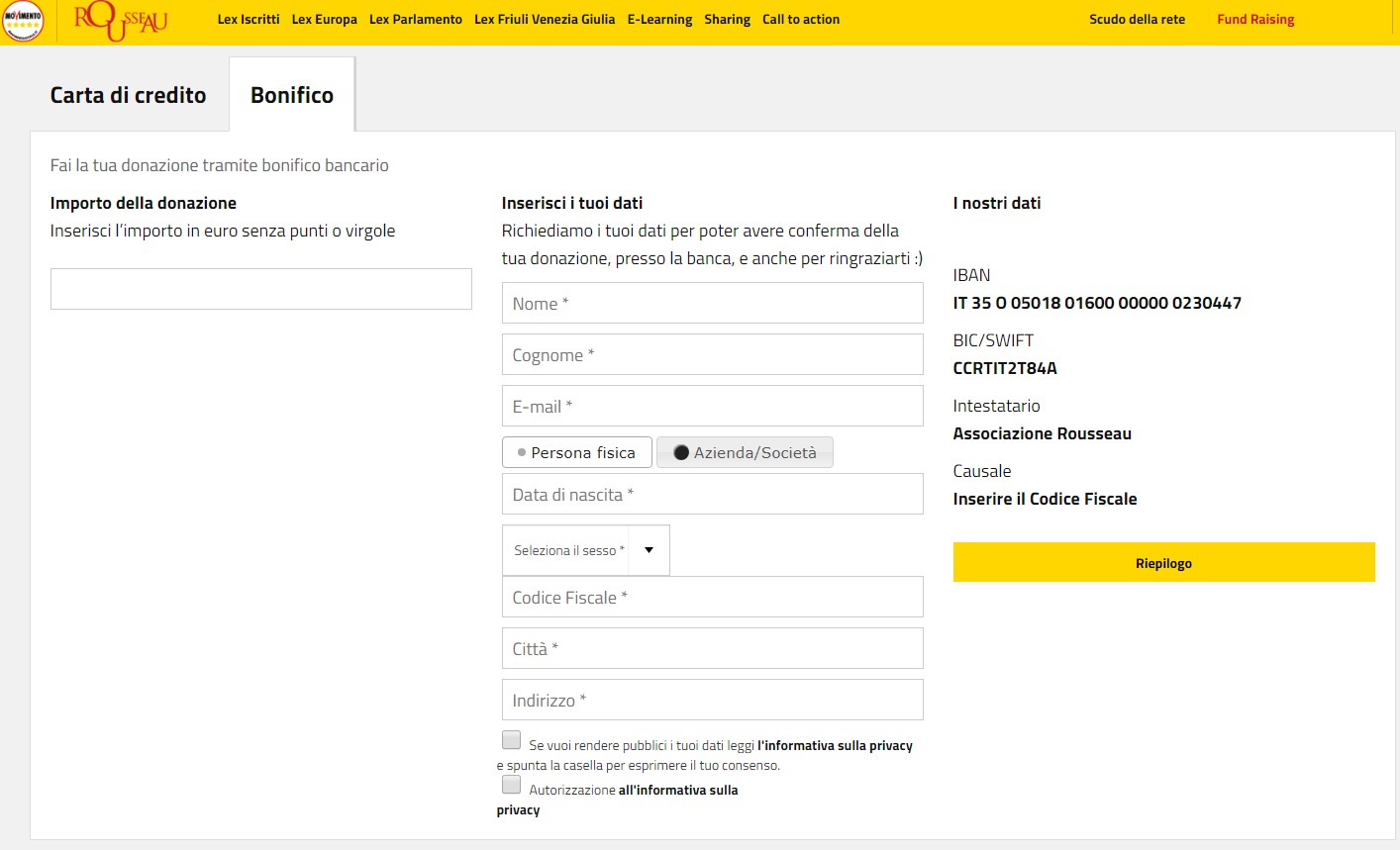 MOVIMENTO

ROUSSEAU

Lex Iscritti Lex Europa Lex Parlamento Lex Friuli Venezia Giulia E-Learning Sharing Call to action Scudo della rete Fund Raising

Carta di credito

Bonifico

Fai la tua donazione tramite bonifico bancario

Importo della donazione

Inserisci l'importo in euro senza punti o virgole

Inserisci i tuoi dati

Richiediamo i tuoi dati per poter avere conferma della tua donazione, presso la banca, e anche per ringraziarti :)

Nome *

Cognome *

E-mail *

Persona fisica

Azienda/Società

Data di nascita *

Seleziona il sesso *

Codice Fiscale *

Città *

Indirizzo *

Se vuoi rendere pubblici i tuoi dati leggi l'informativa sulla privacy e spunta la casella per esprimere il tuo consenso.

Autorizzazione all'informativa sulla privacy

I nostri dati

IBAN

IT 35 O 05018 01600 00000 0230447

BIC/SWIFT

CCRTIT2T84A

Intestatario

Associazione Rousseau

Causale

Inserire il Codice Fiscale

Riepilogo